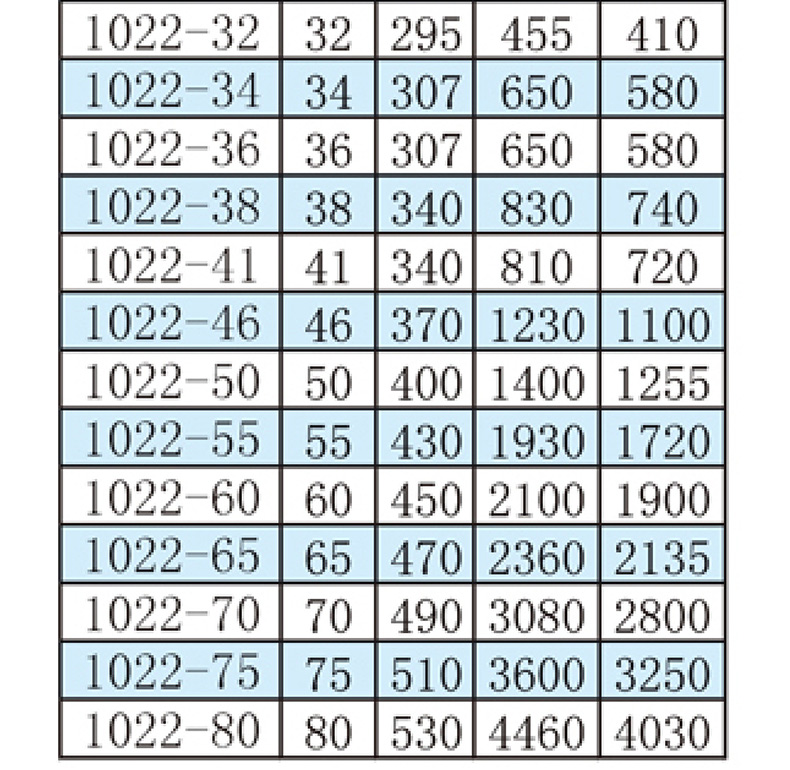 | 1022-32 | 32 | 295 | 455 | 410 |
|---|---|---|---|---|
| 1022-34 | 34 | 307 | 650 | 580 |
| 1022-36 | 36 | 307 | 650 | 580 |
| 1022-38 | 38 | 340 | 830 | 740 |
| 1022-41 | 41 | 340 | 810 | 720 |
| 1022-46 | 46 | 370 | 1230 | 1100 |
| 1022-50 | 50 | 400 | 1400 | 1255 |
| 1022-55 | 55 | 430 | 1930 | 1720 |
| 1022-60 | 60 | 450 | 2100 | 1900 |
| 1022-65 | 65 | 470 | 2360 | 2135 |
| 1022-70 | 70 | 490 | 3080 | 2800 |
| 1022-75 | 75 | 510 | 3600 | 3250 |
| 1022-80 | 80 | 530 | 4460 | 4030 |